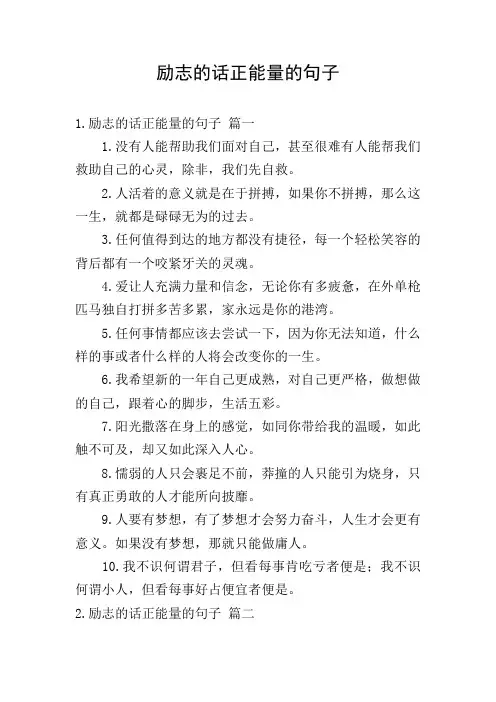 励志的话正能量的句子

1.励志的话正能量的句子 篇一

1.没有人能帮助我们面对自己，甚至很难有人能帮我们救助自己的心灵，除非，我们先自救。

2.人活着的意义就是在于拼搏，如果你不拼搏，那么这一生，就都是碌碌无为的过去。

3.任何值得到达的地方都没有捷径，每一个轻松笑容的背后都有一个咬紧牙关的灵魂。

4.爱让人充满力量和信念，无论你有多疲惫，在外单枪匹马独自打拼多苦多累，家永远是你的港湾。

5.任何事情都应该去尝试一下，因为你无法知道，什么样的事或者什么样的人将会改变你的一生。

6.我希望新的一年自己更成熟，对自己更严格，做想做的自己，跟着心的脚步，生活五彩。

7.阳光撒落在身上的感觉，如同你带给我的温暖，如此触不可及，却又如此深入人心。

8.懦弱的人只会裹足不前，莽撞的人只能引为烧身，只有真正勇敢的人才能所向披靡。

9.人要有梦想，有了梦想才会努力奋斗，人生才会更有意义。如果没有梦想，那就只能做庸人。

10.我不识何谓君子，但看每事肯吃亏者便是；我不识何谓小人，但看每事好占便宜者便是。

2.励志的话正能量的句子 篇二